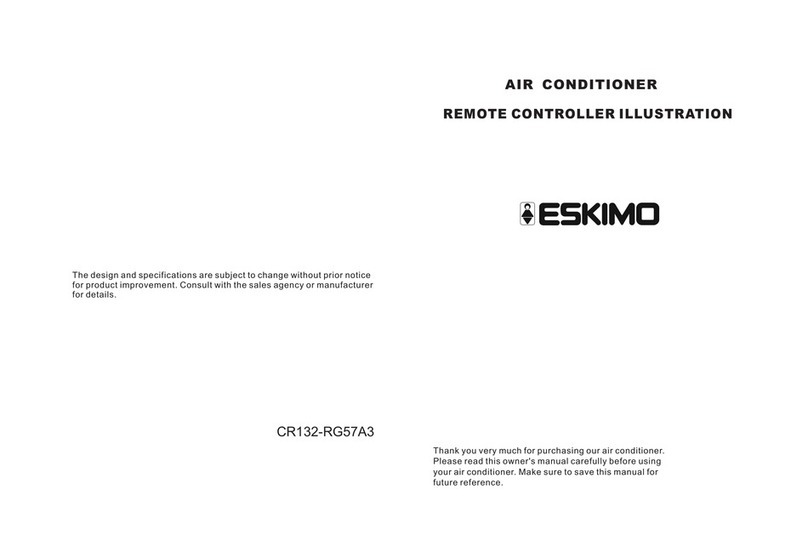 The design and specifications are subject to change without prior notice for product improvement. Consult with the sales agency or manufacturer for details.

CR132-RG57A3

AIR CONDITIONER

REMOTE CONTROLLER ILLUSTRATION

ESKIMO

Thank you very much for purchasing our air conditioner. Please read this owner's manual carefully before using your air conditioner. Make sure to save this manual for future reference.